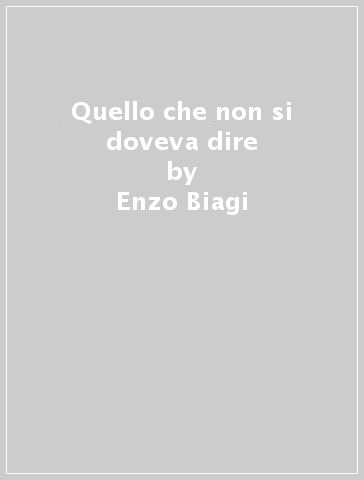 Quello che non si doveva dire
by
Enzo Biagi